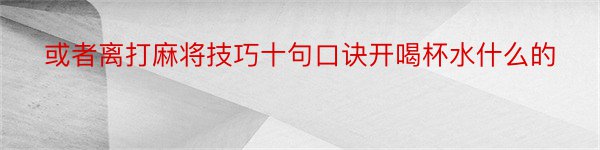 或者离打麻将技巧十句口诀开喝杯水什么的